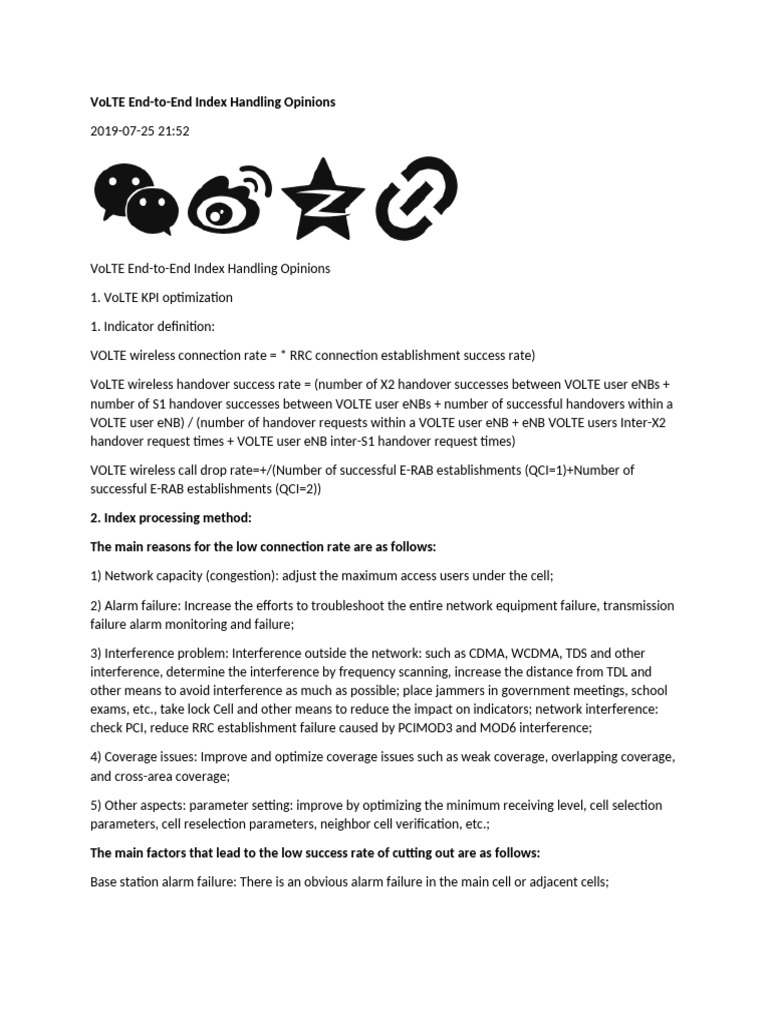 VoLTE End-to-End Index Handling Opinions

2019-07-25 21:52

VoLTE End-to-End Index Handling Opinions

1. VoLTE KPI optimization

1. Indicator definition:

VOLTE wireless connection rate = * RRC connection establishment success rate)

VoLTE wireless handover success rate = (number of X2 handover successes between VOLTE user eNBs + number of S1 handover successes between VOLTE user eNBs + number of successful handovers within a VOLTE user eNB) / (number of handover requests within a VOLTE user eNB + eNB VOLTE users Inter-X2 handover request times + VOLTE user eNB inter-S1 handover request times)

VOLTE wireless call drop rate=+/(Number of successful E-RAB establishments (QCI=1)+Number of successful E-RAB establishments (QCI=2))

2. Index processing method:

The main reasons for the low connection rate are as follows:

1) Network capacity (congestion): adjust the maximum access users under the cell;

2) Alarm failure: Increase the efforts to troubleshoot the entire network equipment failure, transmission failure alarm monitoring and failure;

3) Interference problem: Interference outside the network: such as CDMA, WCDMA, TDS and other interference, determine the interference by frequency scanning, increase the distance from TDL and other means to avoid interference as much as possible; place jammers in government meetings, school exams, etc., take lock Cell and other means to reduce the impact on indicators; network interference: check PCI, reduce RRC establishment failure caused by PCIMOD3 and MOD6 interference;

4) Coverage issues: Improve and optimize coverage issues such as weak coverage, overlapping coverage, and cross-area coverage;

5) Other aspects: parameter setting: improve by optimizing the minimum receiving level, cell selection parameters, cell reselection parameters, neighbor cell verification, etc.;

The main factors that lead to the low success rate of cutting out are as follows:

Base station alarm failure: There is an obvious alarm failure in the main cell or adjacent cells;